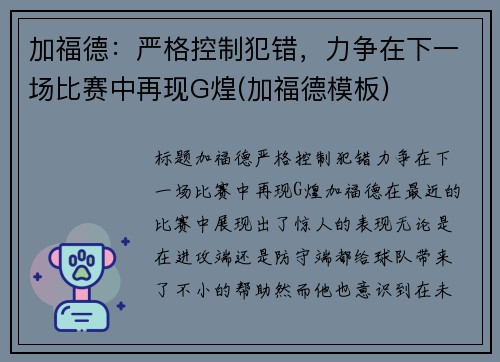 加福德：严格控制犯错，力争在下一场比赛中再现G煌(加福德模板)

标题加福德严格控制犯错力争在下一场比赛中再现G煌加福德在最近的比赛中展现出了惊人的表现无论是在进攻端还是防守端都给球队带来了不小的帮助然而他也意识到在未